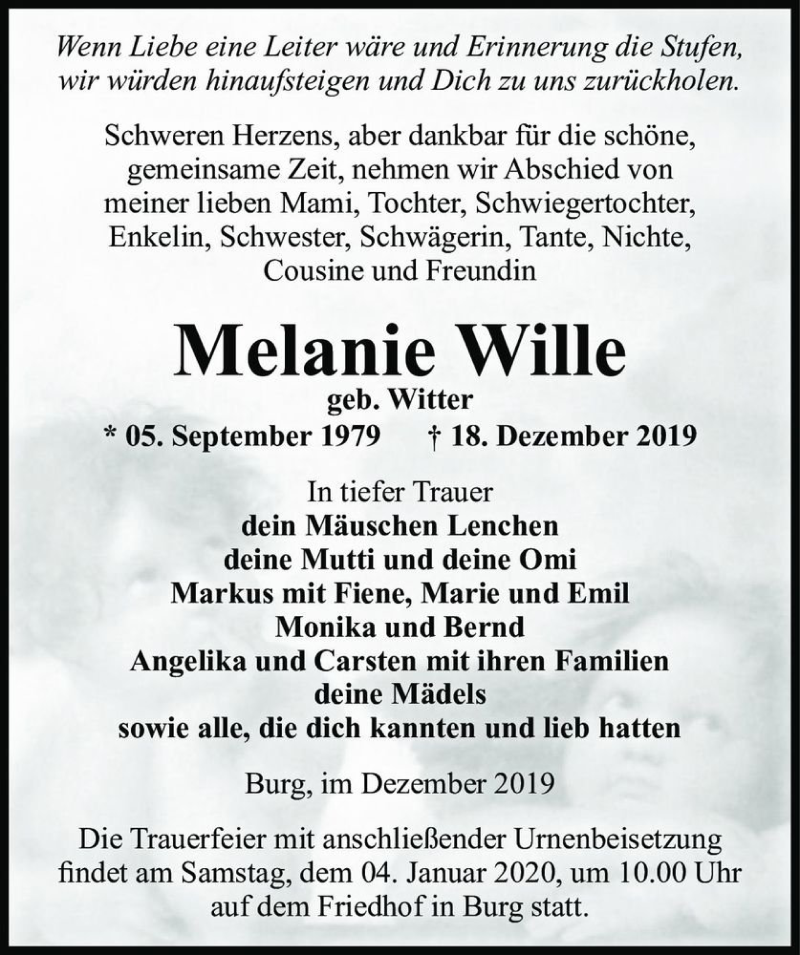 Wenn Liebe eine Leiter wäre und Erinnerung die Stufen, wir würden hinaufsteigen und Dich zu uns zurückholen.

Schweren Herzens, aber dankbar für die schöne, gemeinsame Zeit, nehmen wir Abschied von meiner lieben Mami, Tochter, Schwiegertochter, Enkelin, Schwester, Schwägerin, Tante, Nichte, Cousine und Freundin

Melanie Wille
geb. Witter
* 05. September 1979 † 18. Dezember 2019

In tiefer Trauer
dein Mäuschen Lenchen
deine Mutti und deine Omi
Markus mit Fiene, Marie und Emil
Monika und Bernd
Angelika und Carsten mit ihren Familien
deine Mädels
sowie alle, die dich kannten und lieb hatten

Burg, im Dezember 2019

Die Trauerfeier mit anschließender Urnenbeisetzung findet am Samstag, dem 04. Januar 2020, um 10.00 Uhr auf dem Friedhof in Burg statt.